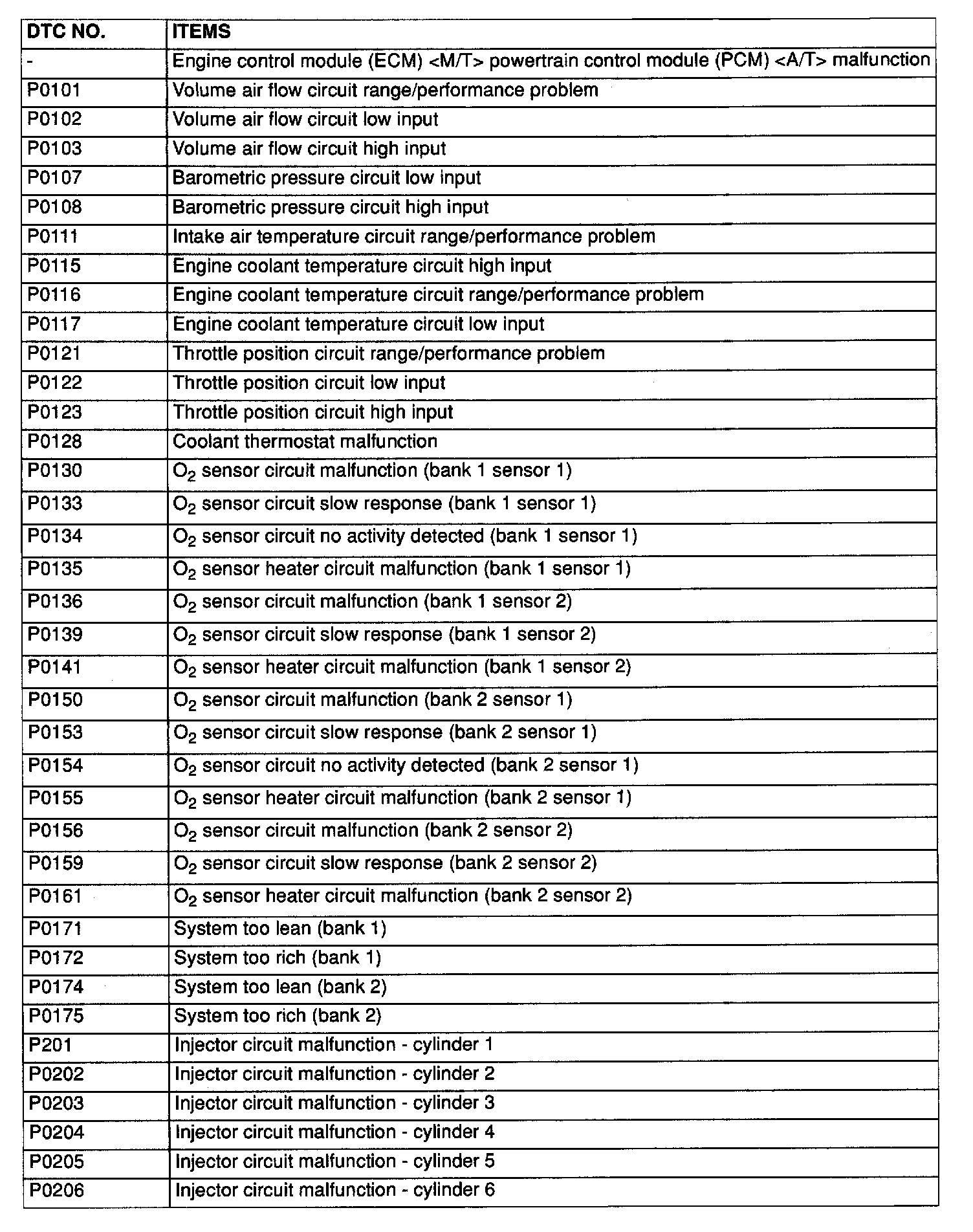 | DTC NO. | ITEMS |
|---|---|
| - | Engine control module (ECM) <M/T> powertrain control module (PCM) <A/T> malfunction |
| P0101 | Volume air flow circuit range/performance problem |
| P0102 | Volume air flow circuit low input |
| P0103 | Volume air flow circuit high input |
| P0107 | Barometric pressure circuit low input |
| P0108 | Barometric pressure circuit high input |
| P0111 | Intake air temperature circuit range/performance problem |
| P0115 | Engine coolant temperature circuit high input |
| P0116 | Engine coolant temperature circuit range/performance problem |
| P0117 | Engine coolant temperature circuit low input |
| P0121 | Throttle position circuit range/performance problem |
| P0122 | Throttle position circuit low input |
| P0123 | Throttle position circuit high input |
| P0128 | Coolant thermostat malfunction |
| P0130 | $O_2$ sensor circuit malfunction (bank 1 sensor 1) |
| P0133 | $O_2$ sensor circuit slow response (bank 1 sensor 1) |
| P0134 | $O_2$ sensor circuit no activity detected (bank 1 sensor 1) |
| P0135 | $O_2$ sensor heater circuit malfunction (bank 1 sensor 1) |
| P0136 | $O_2$ sensor circuit malfunction (bank 1 sensor 2) |
| P0139 | $O_2$ sensor circuit slow response (bank 1 sensor 2) |
| P0141 | $O_2$ sensor heater circuit malfunction (bank 1 sensor 2) |
| P0150 | $O_2$ sensor circuit malfunction (bank 2 sensor 1) |
| P0153 | $O_2$ sensor circuit slow response (bank 2 sensor 1) |
| P0154 | $O_2$ sensor circuit no activity detected (bank 2 sensor 1) |
| P0155 | $O_2$ sensor heater circuit malfunction (bank 2 sensor 1) |
| P0156 | $O_2$ sensor circuit malfunction (bank 2 sensor 2) |
| P0159 | $O_2$ sensor circuit slow response (bank 2 sensor 2) |
| P0161 | $O_2$ sensor heater circuit malfunction (bank 2 sensor 2) |
| P0171 | System too lean (bank 1) |
| P0172 | System too rich (bank 1) |
| P0174 | System too lean (bank 2) |
| P0175 | System too rich (bank 2) |
| P201 | Injector circuit malfunction - cylinder 1 |
| P0202 | Injector circuit malfunction - cylinder 2 |
| P0203 | Injector circuit malfunction - cylinder 3 |
| P0204 | Injector circuit malfunction - cylinder 4 |
| P0205 | Injector circuit malfunction - cylinder 5 |
| P0206 | Injector circuit malfunction - cylinder 6 |